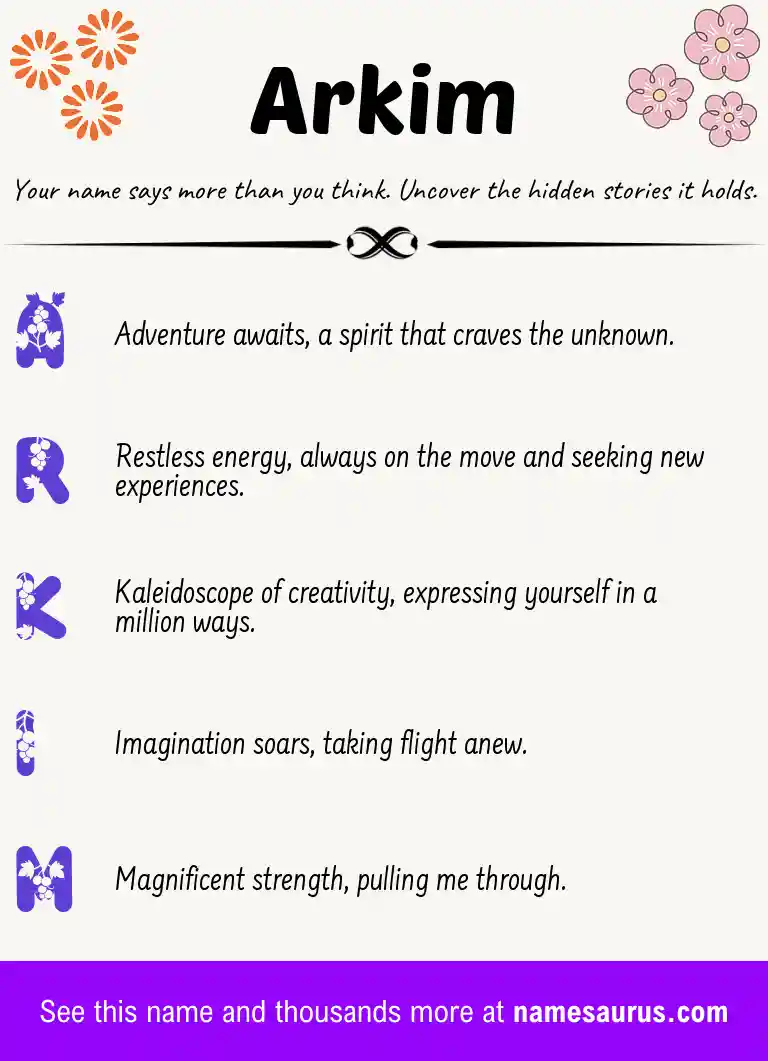 Arkim

Your name says more than you think. Uncover the hidden stories it holds.

A

Adventure awaits, a spirit that craves the unknown.

R

Restless energy, always on the move and seeking new experiences.

K

Kaleidoscope of creativity, expressing yourself in a million ways.

I

Imagination soars, taking flight anew.

M

Magnificent strength, pulling me through.

See this name and thousands more at namesaurus.com